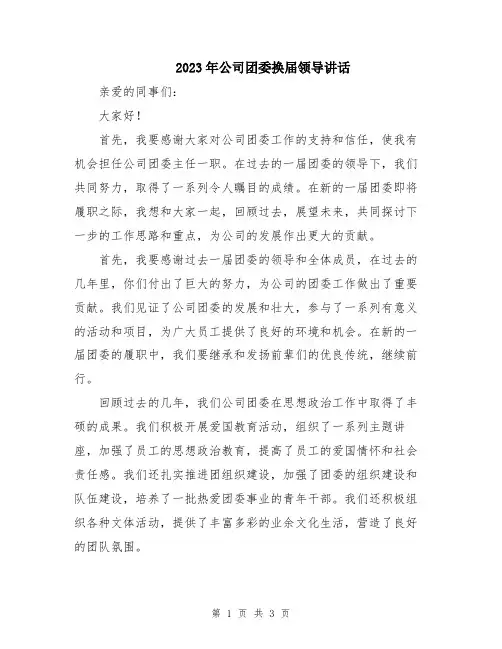 2023年公司团委换届领导讲话

亲爱的同事们：

大家好！

首先，我要感谢大家对公司团委工作的支持和信任，使我有机会担任公司团委主任一职。在过去的一届团委的领导下，我们共同努力，取得了一系列令人瞩目的成绩。在新的一届团委即将履职之际，我想和大家一起，回顾过去，展望未来，共同探讨下一步的工作思路和重点，为公司的发展作出更大的贡献。

首先，我要感谢过去一届团委的领导和全体成员，在过去的几年里，你们付出了巨大的努力，为公司的团委工作做出了重要贡献。我们见证了公司团委的发展和壮大，参与了一系列有意义的活动和项目，为广大员工提供了良好的环境和机会。在新的一届团委的履职中，我们要继承和发扬前辈们的优良传统，继续前行。

回顾过去的几年，我们公司团委在思想政治工作中取得了丰硕的成果。我们积极开展爱国教育活动，组织了一系列主题讲座，加强了员工的思想政治教育，提高了员工的爱国情怀和社会责任感。我们还扎实推进团组织建设，加强了团委的组织建设和队伍建设，培养了一批热爱团委事业的青年干部。我们还积极组织各种文体活动，提供了丰富多彩的业余文化生活，营造了良好的团队氛围。

第 1 页 共 3 页